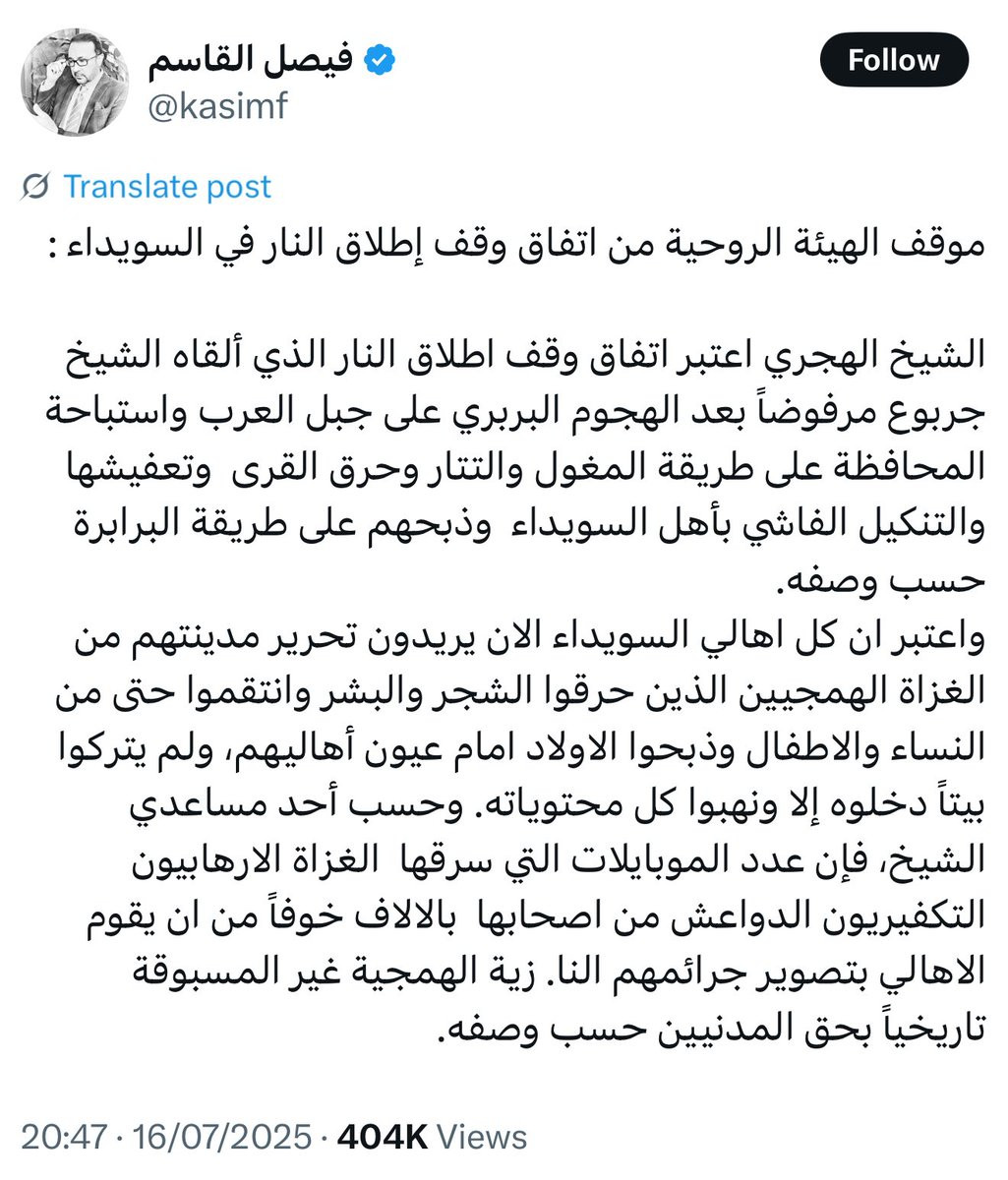 فيصل القاسم
@kasimf

Follow

Translate post

موقف الهيئة الروحية من اتفاق وقف إطلاق النار في السويداء :

الشيخ الهجري اعتبر اتفاق وقف اطلاق النار الذي ألقاه الشيخ جربوع مرفوضاً بعد الهجوم البربري على جبل العرب واستباحة المحافظة على طريقة المغول والتتار وحرق القرى وتعفيشها والتنكيل الفاشي بأهل السويداء وذبحهم على طريقة البرابرة حسب وصفه.
واعتبر ان كل اهالي السويداء الان يريدون تحرير مدينتهم من الغزاة الهمجيين الذين حرقوا الشجر والبشر وانتقموا حتى من النساء والاطفال وذبحوا الاولاد امام عيون أهاليهم، ولم يتركوا بيتاً دخلوه إلا ونهبوا كل محتوياته. وحسب أحد مساعدي الشيخ، فإن عدد الموبايلات التي سرقها الغزاة الارهابيون التكفيريون الدواعش من اصحابها بالالاف خوفاً من ان يقوم الاهالي بتصوير جرائمهم النا. زية الهمجية غير المسبوقة تاريخياً بحق المدنيين حسب وصفه.

20:47 · 16/07/2025 · 404K Views